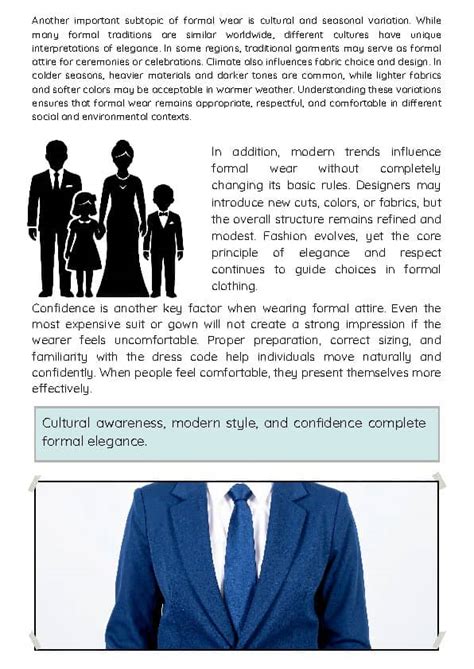 Another important subtopic of formal wear is cultural and seasonal variation. While many formal traditions are similar worldwide, different cultures have unique interpretations of elegance. In some regions, traditional garments may serve as formal attire for ceremonies or celebrations. Climate also influences fabric choice and design. In colder seasons, heavier materials and darker tones are common, while lighter fabrics and softer colors may be acceptable in warmer weather. Understanding these variations ensures that formal wear remains appropriate, respectful, and comfortable in different social and environmental contexts.

In addition, modern trends influence formal wear without completely changing its basic rules. Designers may introduce new cuts, colors, or fabrics, but the overall structure remains refined and modest. Fashion evolves, yet the core principle of elegance and respect continues to guide choices in formal clothing.

Confidence is another key factor when wearing formal attire. Even the most expensive suit or gown will not create a strong impression if the wearer feels uncomfortable. Proper preparation, correct sizing, and familiarity with the dress code help individuals move naturally and confidently. When people feel comfortable, they present themselves more effectively.

Cultural awareness, modern style, and confidence complete formal elegance.